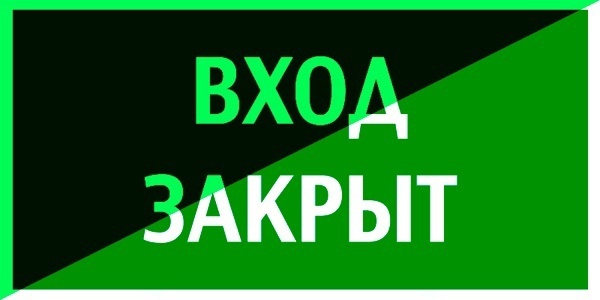 ВХОД
ЗАКРЫТ